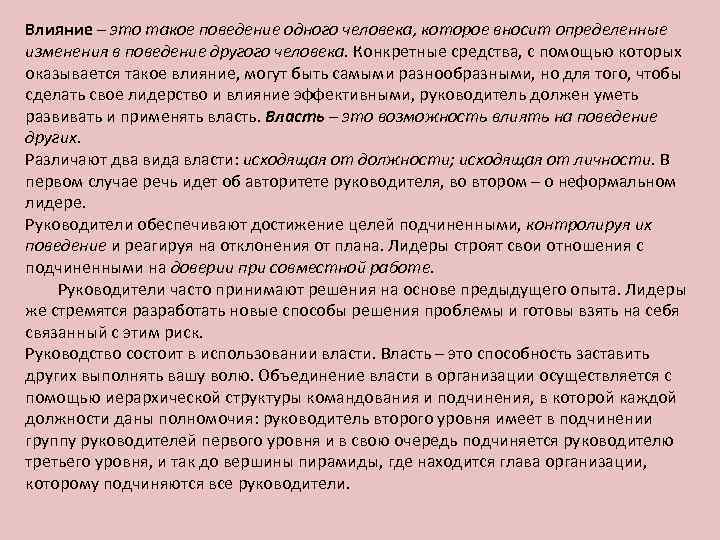 Влияние – это такое поведение одного человека, которое вносит определенные изменения в поведение другого человека. Конкретные средства, с помощью которых оказывается такое влияние, могут быть самыми разнообразными, но для того, чтобы сделать свое лидерство и влияние эффективными, руководитель должен уметь развивать и применять власть. Власть – это возможность влиять на поведение других.
Различают два вида власти: исходящая от должности; исходящая от личности. В первом случае речь идет об авторитете руководителя, во втором – о неформальном лидере.
Руководители обеспечивают достижение целей подчиненными, контролируя их поведение и реагируя на отклонения от плана. Лидеры строят свои отношения с подчиненными на доверии при совместной работе.
Руководители часто принимают решения на основе предыдущего опыта. Лидеры же стремятся разработать новые способы решения проблемы и готовы взять на себя связанный с этим риск.
Руководство состоит в использовании власти. Власть – это способность заставить других выполнять вашу волю. Объединение власти в организации осуществляется с помощью иерархической структуры командования и подчинения, в которой каждой должности даны полномочия: руководитель второго уровня имеет в подчинении группу руководителей первого уровня и в свою очередь подчиняется руководителю третьего уровня, и так до вершины пирамиды, где находится глава организации, которому подчиняются все руководители.